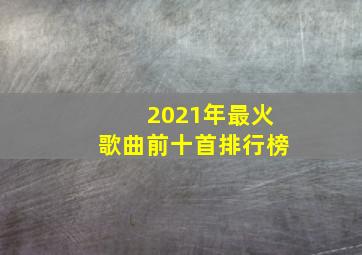 2021年最火
歌曲前十首排行榜